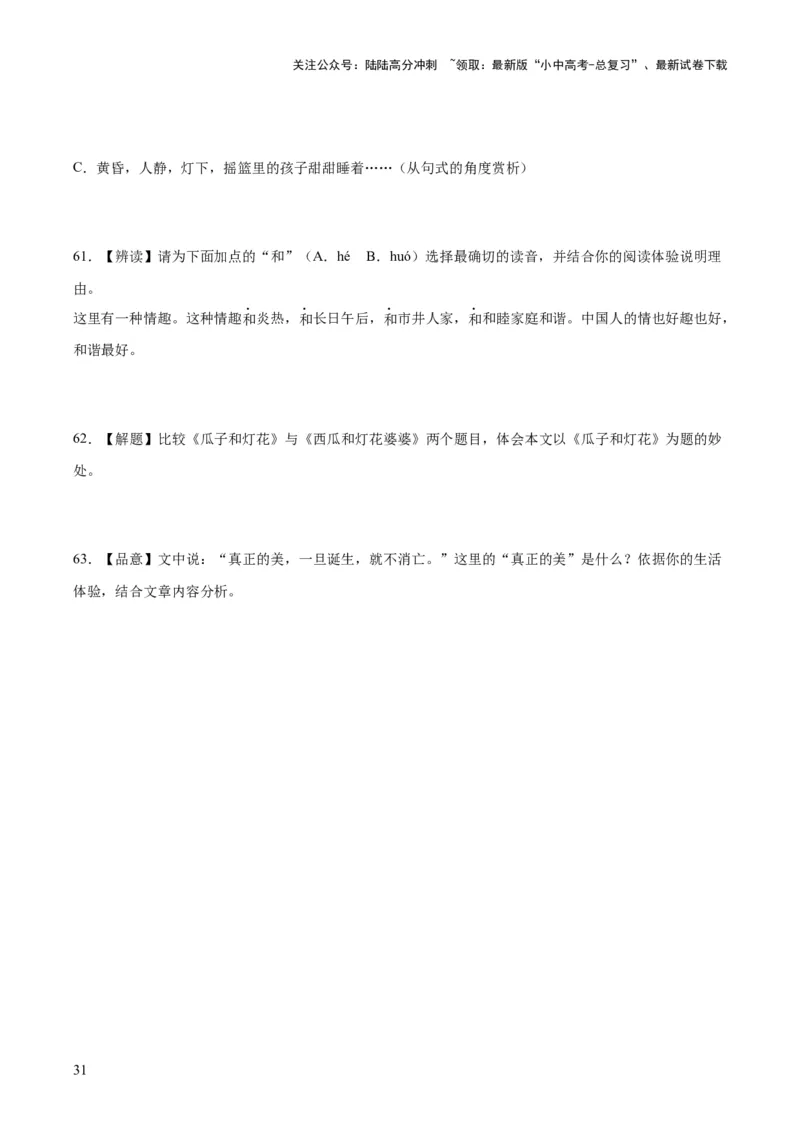 关注公众号：陆陆高分冲刺 ~领取：最新版“小中高考-总复习”、最新试卷下载

C．黄昏，人静，灯下，摇篮里的孩子甜甜睡着……（从句式的角度赏析）

61．【辨读】请为下面加点的“和”（A．hé B．huó）选择最确切的读音，并结合你的阅读体验说明理由。

这里有一种情趣。这种情趣和炎热，和长日午后，和市井人家，和和睦家庭和谐。中国人的情也好趣也好，和谐最好。

62．【解题】比较《瓜子和灯花》与《西瓜和灯花婆婆》两个题目，体会本文以《瓜子和灯花》为题的妙处。

63．【品意】文中说：“真正的美，一旦诞生，就不消亡。”这里的“真正的美”是什么？依据你的生活体验，结合文章内容分析。

31